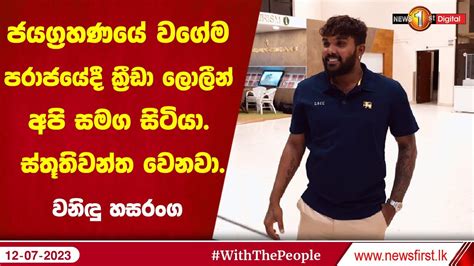 ජයග්‍රහණයේ වගේම පරාජයේදී ක්‍රීඩා ලොලීන් අපි සමග සිටියා. ස්තූතිවන්ත වෙනවා.

වනිඳු හසරංග

NEWS 1st Digital

12-07-2023

#WithThePeople

www.newsfirst.lk